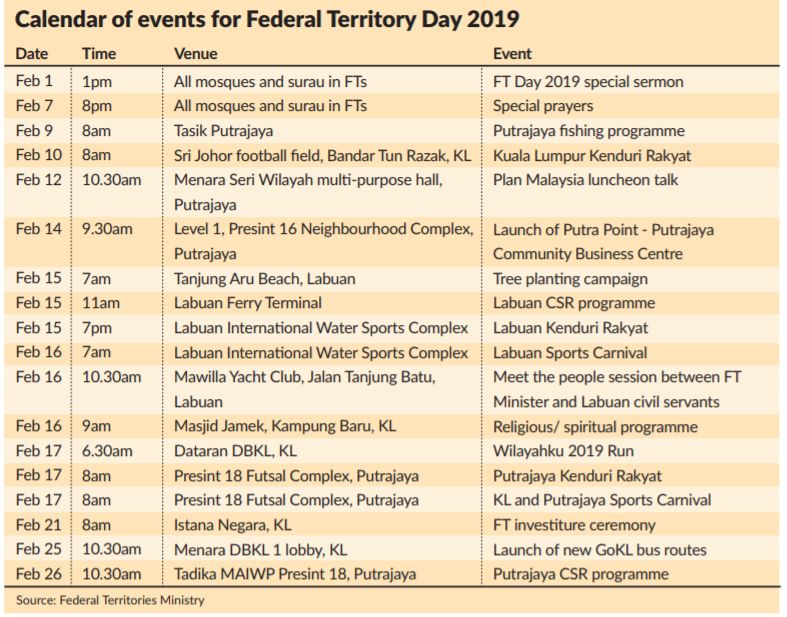 Calendar of events for Federal Territory Day 2019

| Date | Time | Venue | Event |
|---|---|---|---|
| Feb 1 | 1pm | All mosques and surau in FTs | FT Day 2019 special sermon |
| Feb 7 | 8pm | All mosques and surau in FTs | Special prayers |
| Feb 9 | 8am | Tasik Putrajaya | Putrajaya fishing programme |
| Feb 10 | 8am | Sri Johor football field, Bandar Tun Razak, KL | Kuala Lumpur Kenduri Rakyat |
| Feb 12 | 10.30am | Menara Seri Wilayah multi-purpose hall, Putrajaya | Plan Malaysia luncheon talk |
| Feb 14 | 9.30am | Level 1, Presint 16 Neighbourhood Complex, Putrajaya | Launch of Putra Point - Putrajaya Community Business Centre |
| Feb 15 | 7am | Tanjung Aru Beach, Labuan | Tree planting campaign |
| Feb 15 | 11am | Labuan Ferry Terminal | Labuan CSR programme |
| Feb 15 | 7pm | Labuan International Water Sports Complex | Labuan Kenduri Rakyat |
| Feb 16 | 7am | Labuan International Water Sports Complex | Labuan Sports Carnival |
| Feb 16 | 10.30am | Mawilla Yacht Club, Jalan Tanjung Batu, Labuan | Meet the people session between FT Minister and Labuan civil servants |
| Feb 16 | 9am | Masjid Jamek, Kampung Baru, KL | Religious/ spiritual programme |
| Feb 17 | 6.30am | Dataran DBKL, KL | Wilayahku 2019 Run |
| Feb 17 | 8am | Presint 18 Futsal Complex, Putrajaya | Putrajaya Kenduri Rakyat |
| Feb 17 | 8am | Presint 18 Futsal Complex, Putrajaya | KL and Putrajaya Sports Carnival |
| Feb 21 | 8am | Istana Negara, KL | FT investiture ceremony |
| Feb 25 | 10.30am | Menara DBKL 1 lobby, KL | Launch of new GoKL bus routes |
| Feb 26 | 10.30am | Tadika MAIWP Presint 18, Putrajaya | Putrajaya CSR programme |

Source: Federal Territories Ministry